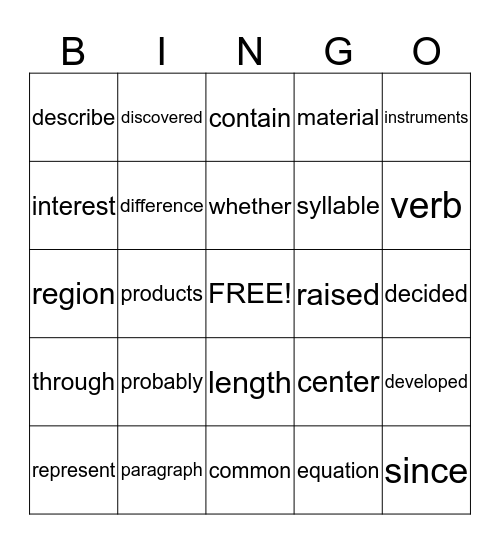 | B | I | N | G | O |
|---|---|---|---|---|
| describe | discovered | contain | material | instruments |
| interest | difference | whether | syllable | verb |
| region | products | FREE! | raised | decided |
| through | probably | length | center | developed |
| represent | paragraph | common | equation | since |